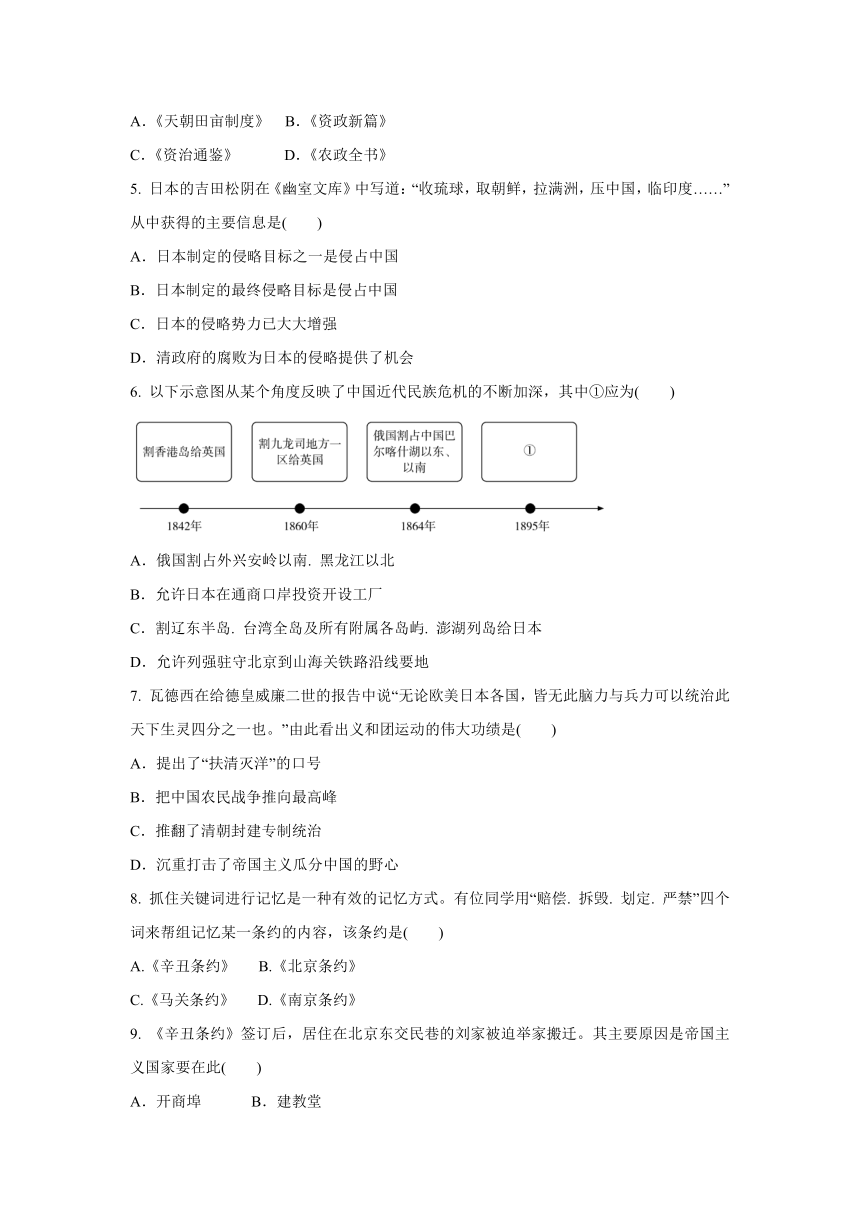 A.《天朝田亩制度》 B.《资政新篇》

C.《资治通鉴》 D.《农政全书》

5. 日本的吉田松阴在《幽室文库》中写道:“收琉球,取朝鲜,拉满洲,压中国,临印度……”从中获得的主要信息是(　　)

A．日本制定的侵略目标之一是侵占中国

B．日本制定的最终侵略目标是侵占中国

C．日本的侵略势力已大大增强

D．清政府的腐败为日本的侵略提供了机会

6. 以下示意图从某个角度反映了中国近代民族危机的不断加深，其中①应为(　　)

割香港岛给英国

割九龙司地方一区给英国

俄国割占中国巴尔喀什湖以东、以南

①

1842年

1860年

1864年

1895年

A．俄国割占外兴安岭以南. 黑龙江以北

B．允许日本在通商口岸投资开设工厂

C．割辽东半岛. 台湾全岛及所有附属各岛屿. 澎湖列岛给日本

D．允许列强驻守北京到山海关铁路沿线要地

7. 瓦德西在给德皇威廉二世的报告中说“无论欧美日本各国，皆无此脑力与兵力可以统治此天下生灵四分之一也。”由此看出义和团运动的伟大功绩是(　　)

A．提出了“扶清灭洋”的口号

B．把中国农民战争推向最高峰

C．推翻了清朝封建专制统治

D．沉重打击了帝国主义瓜分中国的野心

8. 抓住关键词进行记忆是一种有效的记忆方式。有位同学用“赔偿. 拆毁. 划定. 严禁”四个词来帮组记忆某一条约的内容，该条约是(　　)

A.《辛丑条约》 B.《北京条约》

C.《马关条约》 D.《南京条约》

9. 《辛丑条约》签订后，居住在北京东交民巷的刘家被迫举家搬迁。其主要原因是帝国主义国家要在此(　　)

A．开商埠 B．建教堂